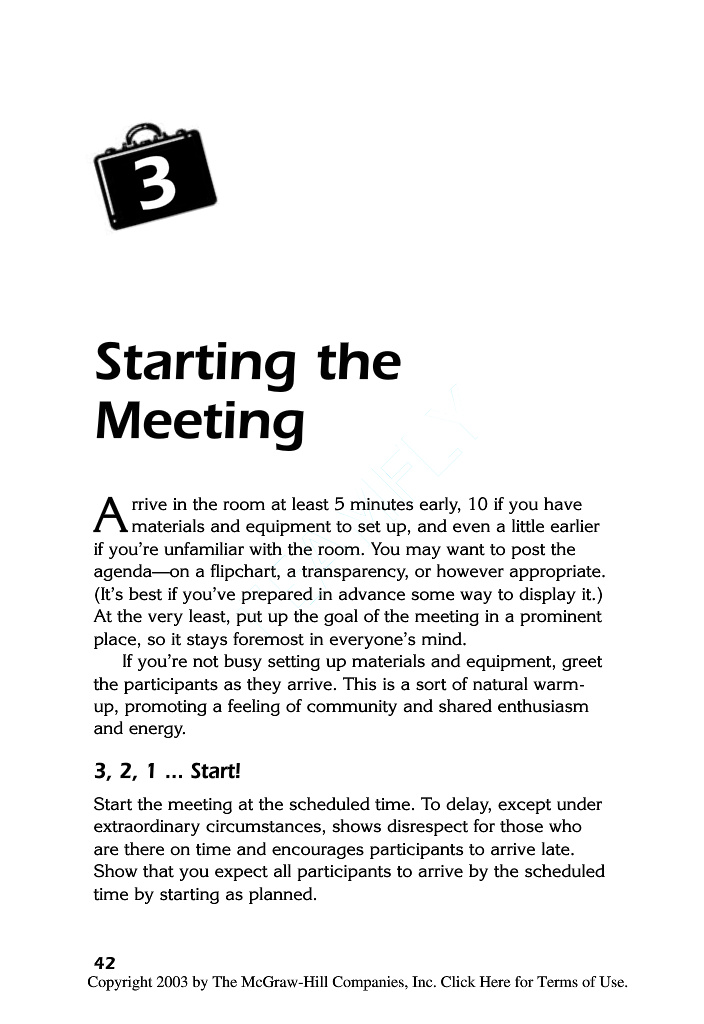 3

Starting the Meeting

Arrive in the room at least 5 minutes early, 10 if you have materials and equipment to set up, and even a little earlier if you're unfamiliar with the room. You may want to post the agenda—on a flipchart, a transparency, or however appropriate. (It's best if you've prepared in advance some way to display it.) At the very least, put up the goal of the meeting in a prominent place, so it stays foremost in everyone's mind.

If you're not busy setting up materials and equipment, greet the participants as they arrive. This is a sort of natural warm-up, promoting a feeling of community and shared enthusiasm and energy.

3, 2, 1 ... Start!

Start the meeting at the scheduled time. To delay, except under extraordinary circumstances, shows disrespect for those who are there on time and encourages participants to arrive late. Show that you expect all participants to arrive by the scheduled time by starting as planned.

42
Copyright 2003 by The McGraw-Hill Companies, Inc. Click Here for Terms of Use.